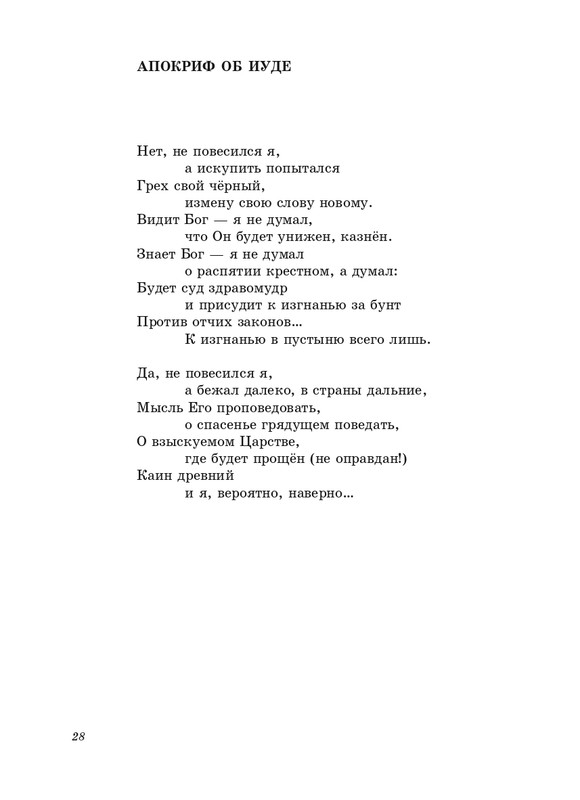 АПОКРИФ ОБ ИУДЕ

Нет, не повесился я,
а искупить попытался
Грех свой чёрный,
измену свою слову новому.
Видит Бог — я не думал,
что Он будет унижен, казнён.
Знает Бог — я не думал
о распятии крестном, а думал:
Будет суд здравомудр
и присудит к изгнанью за бунт
Против отчих законов...
К изгнанью в пустыню всего лишь.

Да, не повесился я,
а бежал далеко, в страны дальние,
Мысль Его проповедовать,
о спасенье грядущем поведать,
О взыскуемом Царстве,
где будет прощён (не оправдан!)
Каин древний
и я, вероятно, наверно...

28